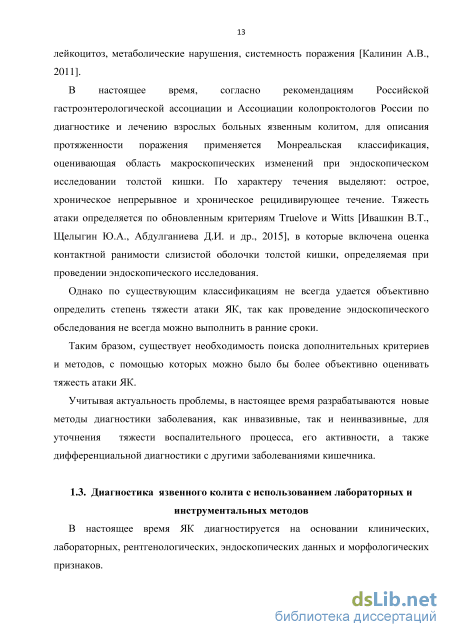 13

лейкоцитоз, метаболические нарушения, системность поражения [Калинин А.В., 2011].

В настоящее время, согласно рекомендациям Российской гастроэнтерологической ассоциации и Ассоциации колопроктологов России по диагностике и лечению взрослых больных язвенным колитом, для описания протяженности поражения применяется Монреальская классификация, оценивающая область макроскопических изменений при эндоскопическом исследовании толстой кишки. По характеру течения выделяют: острое, хроническое непрерывное и хроническое рецидивирующее течение. Тяжесть атаки определяется по обновленным критериям Truelove и Witts [Ивашкин В.Т., Щелыгин Ю.А., Абдулганиева Д.И. и др., 2015], в которые включена оценка контактной ранимости слизистой оболочки толстой кишки, определяемая при проведении эндоскопического исследования.

Однако по существующим классификациям не всегда удается объективно определить степень тяжести атаки ЯК, так как проведение эндоскопического обследования не всегда можно выполнить в ранние сроки.

Таким бразом, существует необходимость поиска дополнительных критериев и методов, с помощью которых можно было бы более объективно оценивать тяжесть атаки ЯК.

Учитывая актуальность проблемы, в настоящее время разрабатываются новые методы диагностики заболевания, как инвазивные, так и неинвазивные, для уточнения тяжести воспалительного процесса, его активности, а также дифференциальной диагностики с другими заболеваниями кишечника.

1.3. Диагностика язвенного колита с использованием лабораторных и инструментальных методов

В настоящее время ЯК диагностируется на основании клинических, лабораторных, рентгенологических, эндоскопических данных и морфологических признаков.

dsLib.net
библиотека диссертаций